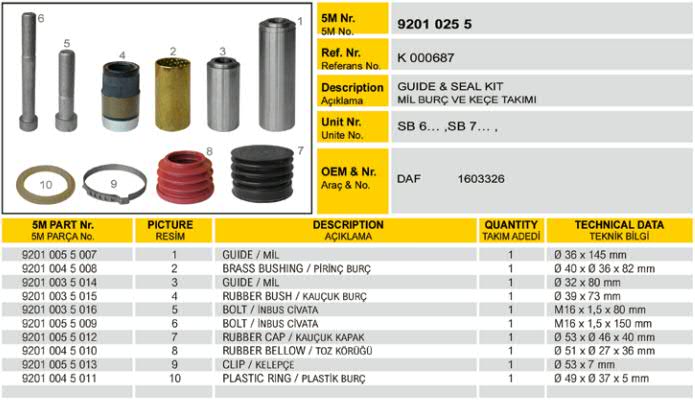 6 5 4 2 3 1
10 9 8 7

| 5M Nr. 5M No. | 9201 025 5 |
|---|---|
| Ref. Nr. Referans No. | K 000687 |
| Description Açıklama | GUIDE & SEAL KIT MİL BURÇ VE KEÇE TAKIMI |
| Unit Nr. Unite No. | SB 6... ,SB 7... , |
| OEM & Nr. Araç & No. | DAF 1603326 |

| 5M PART Nr. 5M PARÇA No. | PICTURE RESİM | DESCRIPTION AÇIKLAMA | QUANTITY TAKIM ADEDİ | TECHNICAL DATA TEKNİK BİLGİ |
|---|---|---|---|---|
| 9201 005 5 007 | 1 | GUIDE / MİL | 1 | Ø 36 x 145 mm |
| 9201 004 5 008 | 2 | BRASS BUSHING / PİRİNÇ BURÇ | 1 | Ø 40 x Ø 36 x 82 mm |
| 9201 003 5 014 | 3 | GUIDE / MİL | 1 | Ø 32 x 80 mm |
| 9201 003 5 015 | 4 | RUBBER BUSH / KAUÇUK BURÇ | 1 | Ø 39 x 73 mm |
| 9201 003 5 016 | 5 | BOLT / İNBUS CİVATA | 1 | M16 x 1,5 x 80 mm |
| 9201 005 5 009 | 6 | BOLT / İNBUS CİVATA | 1 | M16 x 1,5 x 150 mm |
| 9201 005 5 012 | 7 | RUBBER CAP / KAUÇUK KAPAK | 1 | Ø 53 x Ø 46 x 40 mm |
| 9201 004 5 010 | 8 | RUBBER BELLOW / TOZ KÖRÜĞÜ | 1 | Ø 51 x Ø 27 x 36 mm |
| 9201 005 5 013 | 9 | CLIP / KELEPÇE | 1 | Ø 53 x 7 mm |
| 9201 004 5 011 | 10 | PLASTIC RING / PLASTİK BURÇ | 1 | Ø 49 x Ø 37 x 5 mm |